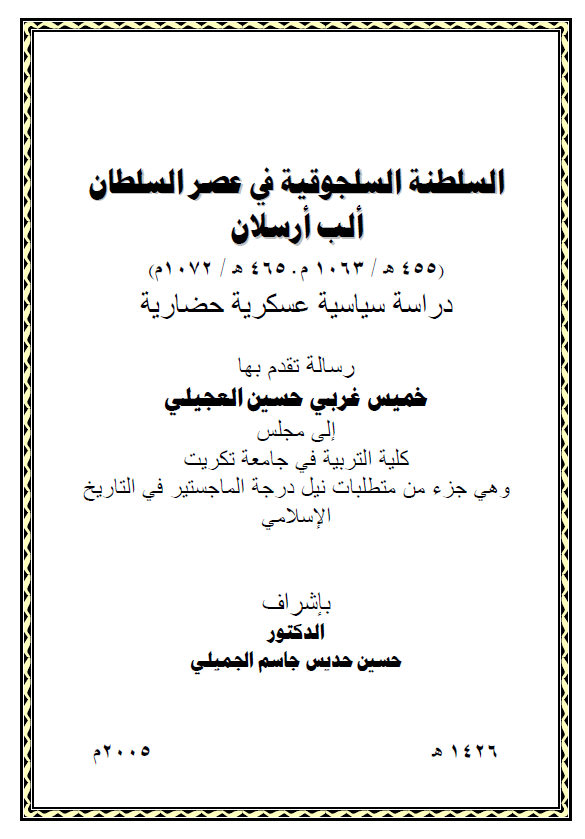 السلطنة السلجوقية في عصر السلطان ألب أرسلان

(٤٥٥ هـ / ١٠٦٣ م. ٤٦٥ هـ / ١٠٧٢م)

دراسة سياسية عسكرية حضارية

رسالة تقدم بها
خميس غربي حسين العجيلي
إلى مجلس
كلية التربية في جامعة تكريت
وهي جزء من متطلبات نيل درجة الماجستير في التاريخ الإسلامي

بإشراف
الدكتور
حسين حديس جاسم الجميلي

١٤٢٦ هـ

٢٠٠٥م